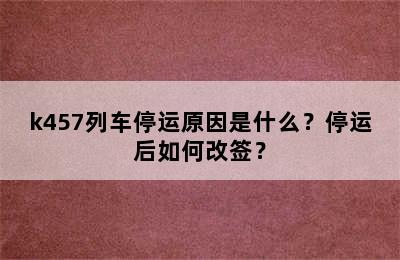 k457列车停运原因是什么？停运后如何改签？